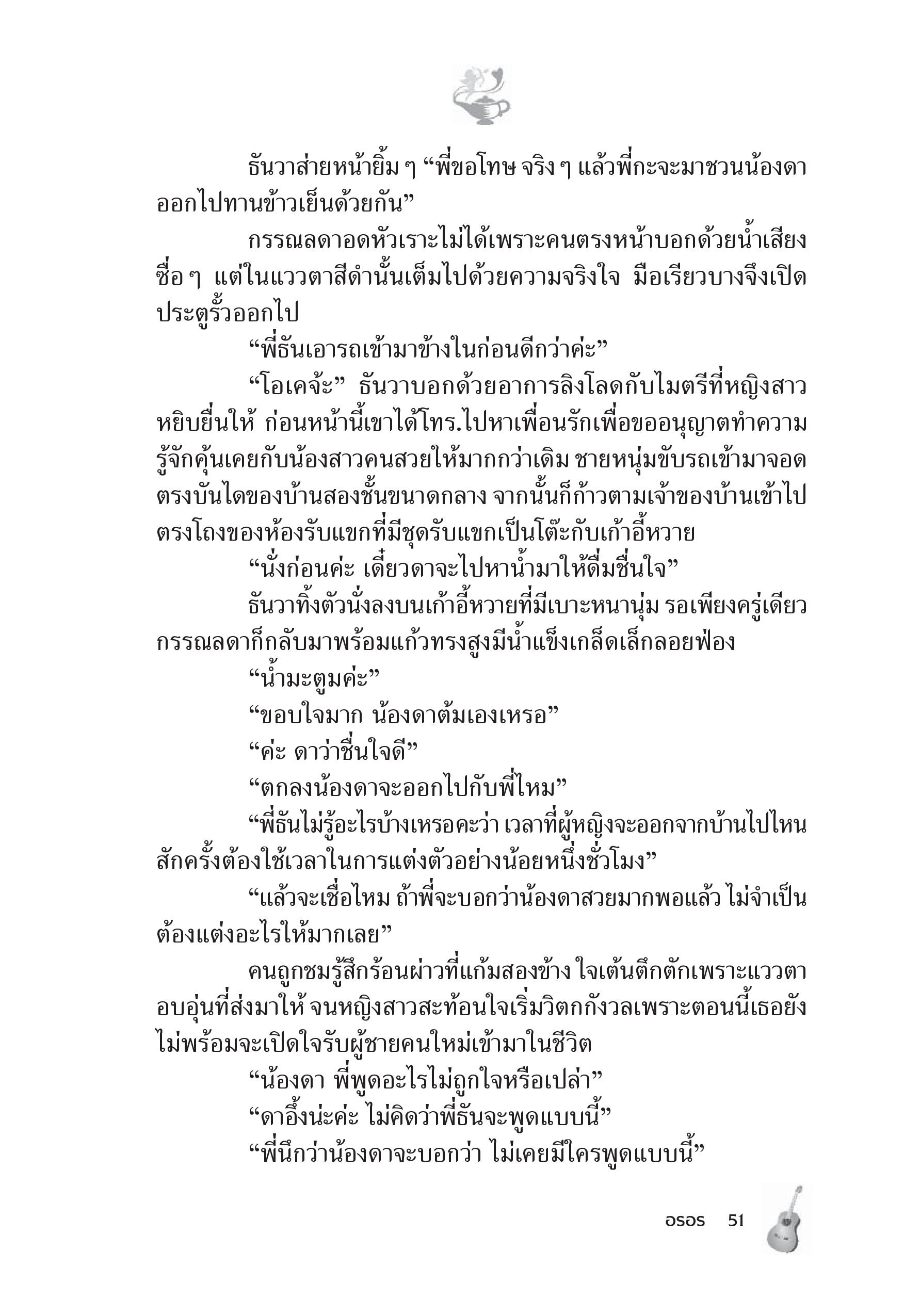 ธันวาส่ายหน้ายิ้ม ๆ “พี่ขอโทษ จริง ๆ แล้วพี่กะจะมาชวนน้องดาออกไปทานข้าวเย็นด้วยกัน”

กรรณลดาอดหัวเราะไม่ได้เพราะคนตรงหน้าบอกด้วยน้ำเสียงซื่อ ๆ แต่ในแววตาสีดำนั้นเต็มไปด้วยความจริงใจ มือเรียวบางจึงเปิดประตูรั้วออกไป

“พี่ธันเอารถเข้ามาข้างในก่อนดีกว่าค่ะ”

“โอเคจ้ะ” ธันวาบอกด้วยอาการลิงโลดกับไมตรีที่หญิงสาวหยิบยื่นให้ ก่อนหน้านี้เขาได้โทร.ไปหาเพื่อนรักเพื่อขออนุญาตทำความรู้จักคุ้นเคยกับน้องสาวคนสวยให้มากกว่าเดิม ชายหนุ่มขับรถเข้ามาจอดตรงบันไดของบ้านสองชั้นขนาดกลาง จากนั้นก็ก้าวตามเจ้าของบ้านเข้าไปตรงโถงของห้องรับแขกที่มีชุดรับแขกเป็นโต๊ะกับเก้าอี้หวาย

“นั่งก่อนค่ะ เดี๋ยวดาจะไปหาน้ำมาให้ดื่มชื่นใจ”

ธันวาทิ้งตัวนั่งลงบนเก้าอี้หวายที่มีเบาะหนานุ่ม รอเพียงครู่เดียวกรรณลดาก็กลับมาพร้อมแก้วทรงสูงมีน้ำแข็งเกล็ดเล็กลอยฟ่อง

“น้ำมะตูมค่ะ”

“ขอบใจมาก น้องดาต้มเองเหรอ”

“ค่ะ ดาว่าชื่นใจดี”

“ตกลงน้องดาจะออกไปกับพี่ไหม”

“พี่ธันไม่รู้อะไรบ้างเหรอคะว่า เวลาที่ผู้หญิงจะออกจากบ้านไปไหนสักครั้งต้องใช้เวลาในการแต่งตัวอย่างน้อยหนึ่งชั่วโมง”

“แล้วจะเชื่อไหม ถ้าพี่จะบอกว่าน้องดาสวยมากพอแล้ว ไม่จำเป็นต้องแต่งอะไรให้มากเลย”

คนถูกชมรู้สึกร้อนผ่าวที่แก้มสองข้าง ใจเต้นตึกตักเพราะแววตาอบอุ่นที่ส่งมาให้ จนหญิงสาวสะท้อนใจเริ่มวิตกกังวลเพราะตอนนี้เธอยังไม่พร้อมจะเปิดใจรับผู้ชายคนใหม่เข้ามาในชีวิต

“น้องดา พี่พูดอะไรไม่ถูกใจหรือเปล่า”

“ดาอึ้งน่ะค่ะ ไม่คิดว่าพี่ธันจะพูดแบบนี้”

“พี่นึกว่าน้องดาจะบอกว่า ไม่เคยมีใครพูดแบบนี้”

อรอร 51